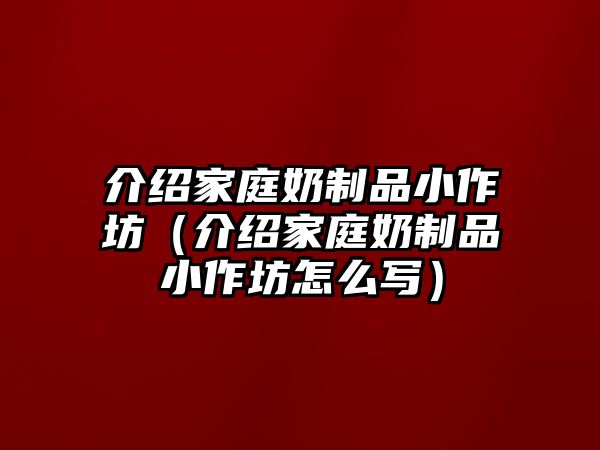 介绍家庭奶制品小作坊（介绍家庭奶制品小作坊怎么写）